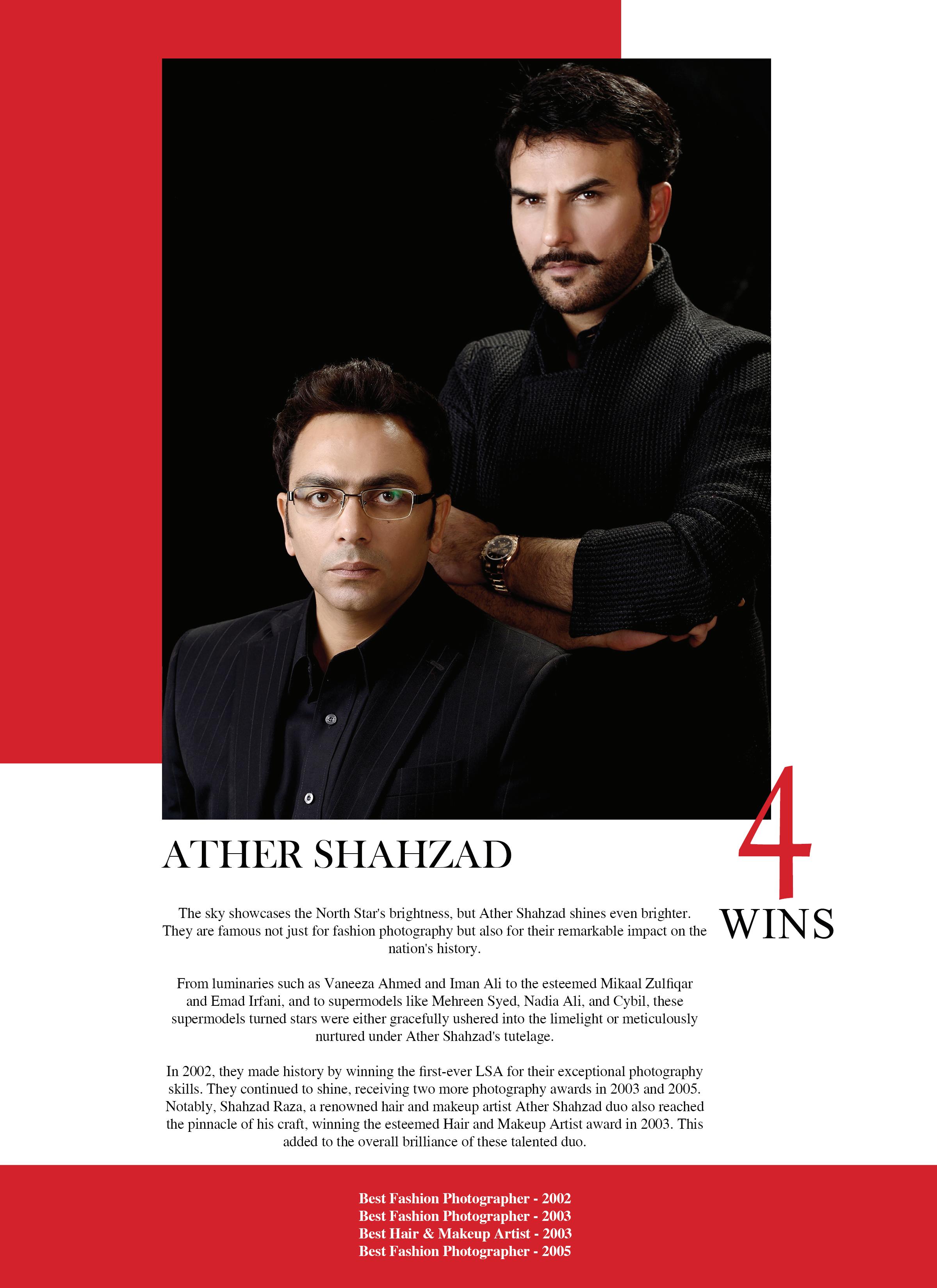 ATHER SHAHZAD

4
WINS

The sky showcases the North Star's brightness, but Ather Shahzad shines even brighter. They are famous not just for fashion photography but also for their remarkable impact on the nation's history.

From luminaries such as Vaneeza Ahmed and Iman Ali to the esteemed Mikaal Zulfiqar and Emad Irfani, and to supermodels like Mehreen Syed, Nadia Ali, and Cybil, these supermodels turned stars were either gracefully ushered into the limelight or meticulously nurtured under Ather Shahzad's tutelage.

In 2002, they made history by winning the first-ever LSA for their exceptional photography skills. They continued to shine, receiving two more photography awards in 2003 and 2005. Notably, Shahzad Raza, a renowned hair and makeup artist Ather Shahzad duo also reached the pinnacle of his craft, winning the esteemed Hair and Makeup Artist award in 2003. This added to the overall brilliance of these talented duo.

Best Fashion Photographer - 2002
Best Fashion Photographer - 2003
Best Hair & Makeup Artist - 2003
Best Fashion Photographer - 2005